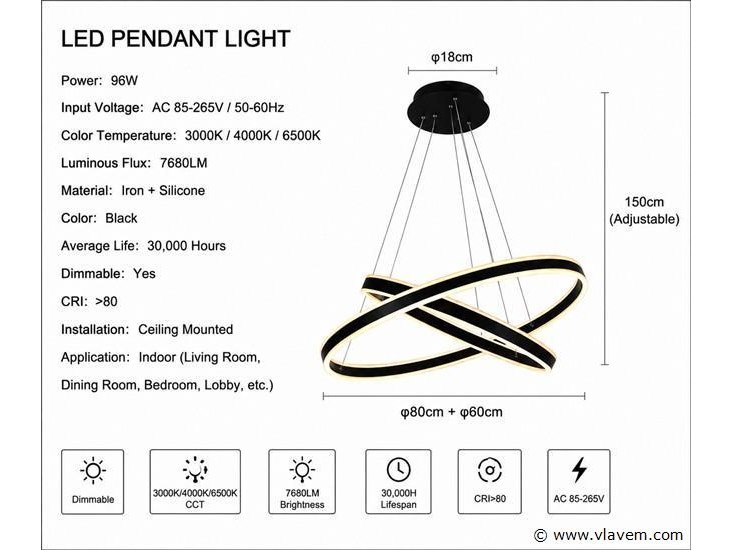 LED PENDANT LIGHT

Power: 96W

Input Voltage: AC 85-265V / 50-60Hz

Color Temperature: 3000K / 4000K / 6500K

Luminous Flux: 7680LM

Material: Iron + Silicone

Color: Black

Average Life: 30,000 Hours

Dimmable: Yes

CRI: >80

Installation: Ceiling Mounted

Application: Indoor (Living Room, Dining Room, Bedroom, Lobby, etc.)

φ18cm

150cm (Adjustable)

φ80cm + φ60cm

Dimmable

3000K/4000K/6500K CCT

7680LM Brightness

30,000H Lifespan

CRI>80

AC 85-265V

© www.vlavem.com